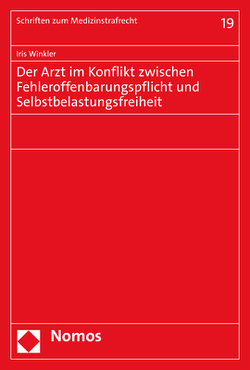 Schriften zum Medizinstrafrecht

19

Iris Winkler

Der Arzt im Konflikt zwischen Fehleroffenbarungspflicht und Selbstbelastungsfreiheit

Nomos